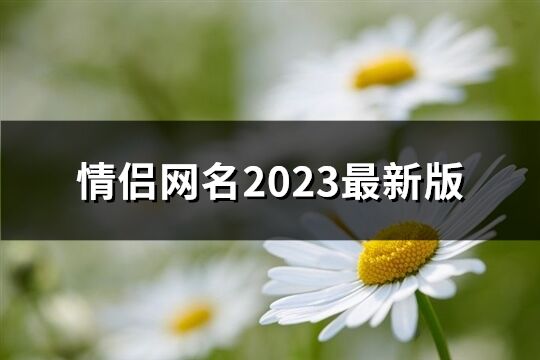 情侣网名2023最新版